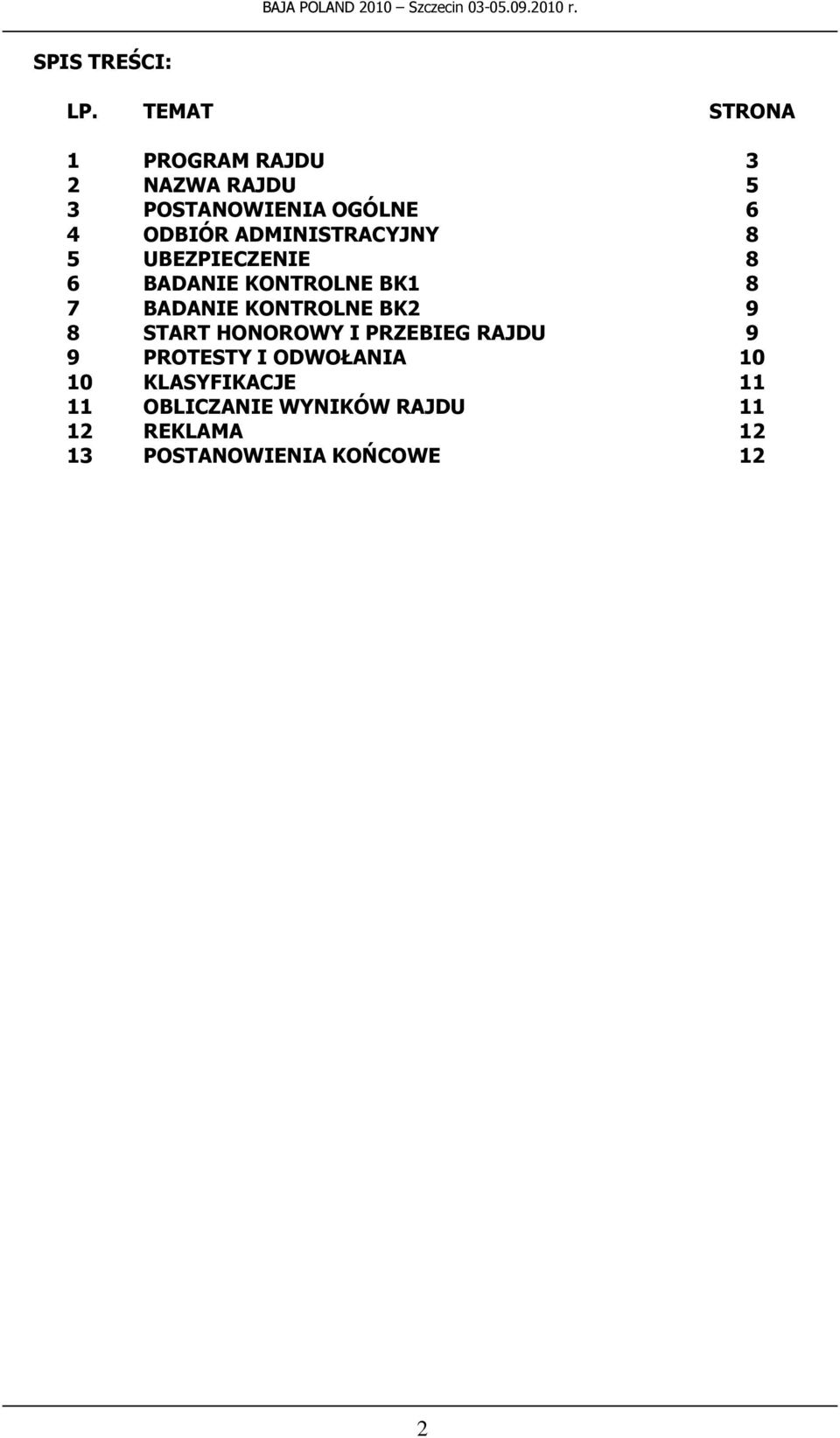 BAJA POLAND 2010 – Szczecin 03-05.09.2010 r.

SPIS TREŚCI:

| LP. | TEMAT | STRONA |
|---|---|---|
| 1 | PROGRAM RAJDU | 3 |
| 2 | NAZWA RAJDU | 5 |
| 3 | POSTANOWIENIA OGÓLNE | 6 |
| 4 | ODBIÓR ADMINISTRACYJNY | 8 |
| 5 | UBEZPIECZENIE | 8 |
| 6 | BADANIE KONTROLNE BK1 | 8 |
| 7 | BADANIE KONTROLNE BK2 | 9 |
| 8 | START HONOROWY I PRZEBIEG RAJDU | 9 |
| 9 | PROTESTY I ODWOŁANIA | 10 |
| 10 | KLASYFIKACJE | 11 |
| 11 | OBLICZANIE WYNIKÓW RAJDU | 11 |
| 12 | REKLAMA | 12 |
| 13 | POSTANOWIENIA KOŃCOWE | 12 |

2